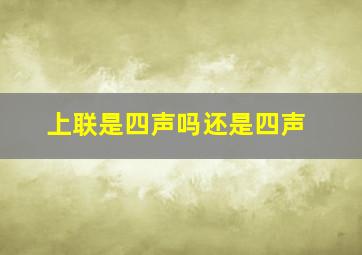 上联是四声吗还是四声